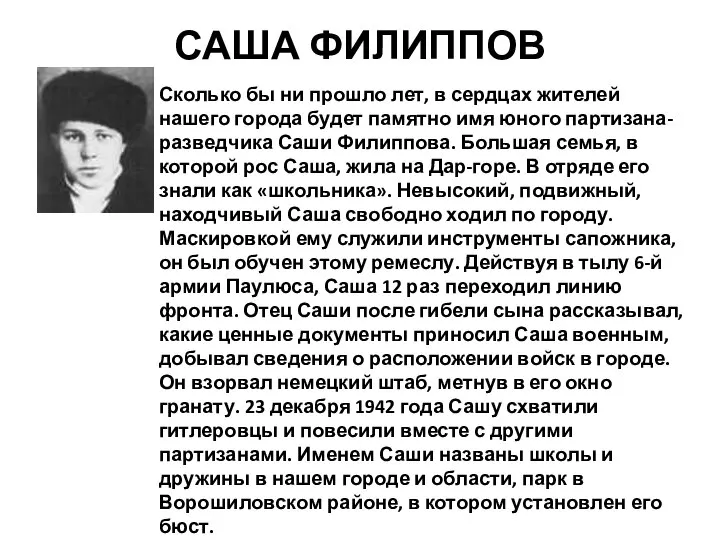 САША ФИЛИППОВ

Сколько бы ни прошло лет, в сердцах жителей нашего города будет памятно имя юного партизана-разведчика Саши Филиппова. Большая семья, в которой рос Саша, жила на Дар-горе. В отряде его знали как «школьника». Невысокий, подвижный, находчивый Саша свободно ходил по городу. Маскировкой ему служили инструменты сапожника, он был обучен этому ремеслу. Действуя в тылу 6-й армии Паулюса, Саша 12 раз переходил линию фронта. Отец Саши после гибели сына рассказывал, какие ценные документы приносил Саша военным, добывал сведения о расположении войск в городе. Он взорвал немецкий штаб, метнув в его окно гранату. 23 декабря 1942 года Сашу схватили гитлеровцы и повесили вместе с другими партизанами. Именем Саши названы школы и дружины в нашем городе и области, парк в Ворошиловском районе, в котором установлен его бюст.